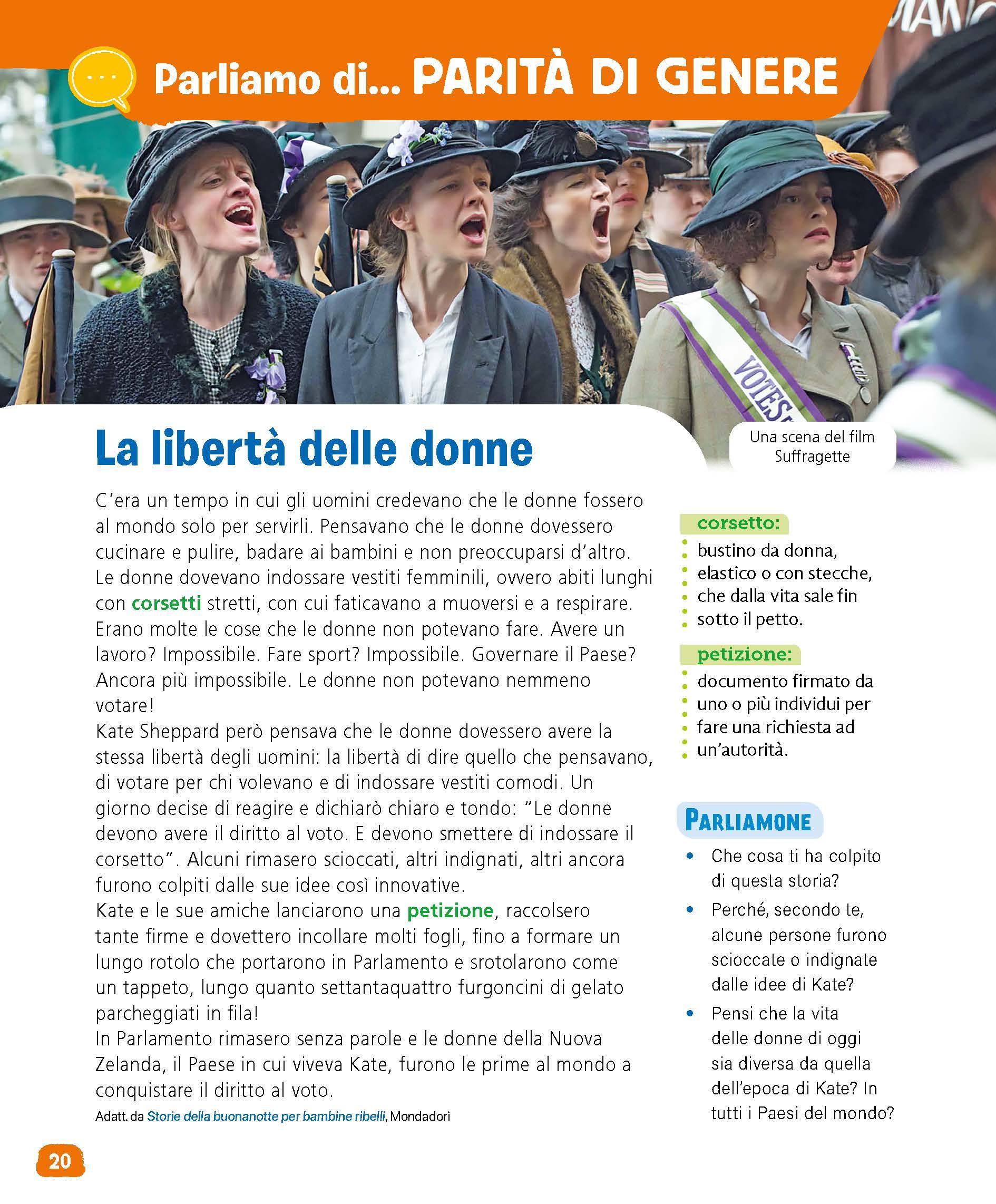 Parliamo di... PARITÀ DI GENERE

VOTES

Una scena del film Suffragette

La libertà delle donne

C'era un tempo in cui gli uomini credevano che le donne fossero al mondo solo per servirli. Pensavano che le donne dovessero cucinare e pulire, badare ai bambini e non preoccuparsi d'altro.
Le donne dovevano indossare vestiti femminili, ovvero abiti lunghi con corsetti stretti, con cui faticavano a muoversi e a respirare.
Erano molte le cose che le donne non potevano fare. Avere un lavoro? Impossibile. Fare sport? Impossibile. Governare il Paese? Ancora più impossibile. Le donne non potevano nemmeno votare!
Kate Sheppard però pensava che le donne dovessero avere la stessa libertà degli uomini: la libertà di dire quello che pensavano, di votare per chi volevano e di indossare vestiti comodi. Un giorno decise di reagire e dichiarò chiaro e tondo: "Le donne devono avere il diritto al voto. E devono smettere di indossare il corsetto". Alcuni rimasero scioccati, altri indignati, altri ancora furono colpiti dalle sue idee così innovative.
Kate e le sue amiche lanciarono una petizione, raccolsero tante firme e dovettero incollare molti fogli, fino a formare un lungo rotolo che portarono in Parlamento e srotolarono come un tappeto, lungo quanto settantaquattro furgoncini di gelato parcheggiati in fila!
In Parlamento rimasero senza parole e le donne della Nuova Zelanda, il Paese in cui viveva Kate, furono le prime al mondo a conquistare il diritto al voto.

Adatt. da Storie della buonanotte per bambine ribelli, Mondadori

corsetto:
bustino da donna, elastico o con stecche, che dalla vita sale fin sotto il petto.

petizione:
documento firmato da uno o più individui per fare una richiesta ad un'autorità.

PARLIAMONE
• Che cosa ti ha colpito di questa storia?
• Perché, secondo te, alcune persone furono scioccate o indignate dalle idee di Kate?
• Pensi che la vita delle donne di oggi sia diversa da quella dell'epoca di Kate? In tutti i Paesi del mondo?

20